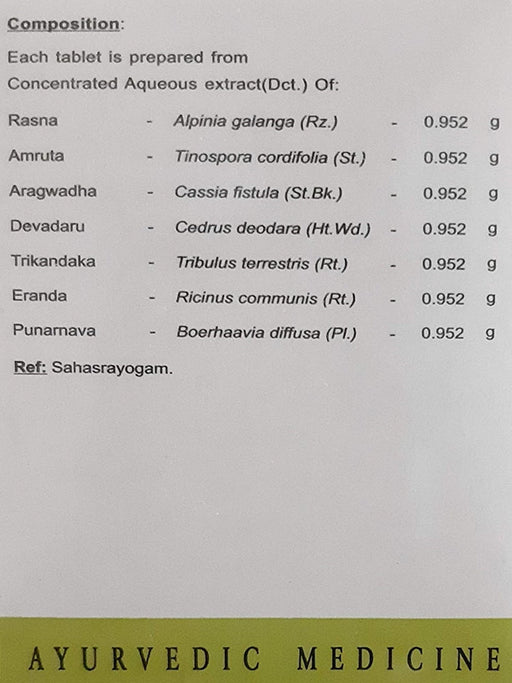 Composition:

Each tablet is prepared from

Concentrated Aqueous extract(Dct.) Of:

Rasna - Alpinia galanga (Rz.) - 0.952 g

Amruta - Tinospora cordifolia (St.) - 0.952 g

Aragwadha - Cassia fistula (St.Bk.) - 0.952 g

Devadaru - Cedrus deodara (Ht.Wd.) - 0.952 g

Trikandaka - Tribulus terrestris (Rt.) - 0.952 g

Eranda - Ricinus communis (Rt.) - 0.952 g

Punarnava - Boerhaavia diffusa (Pl.) - 0.952 g

Ref: Sahasrayogam.

AYURVEDIC MEDICINE